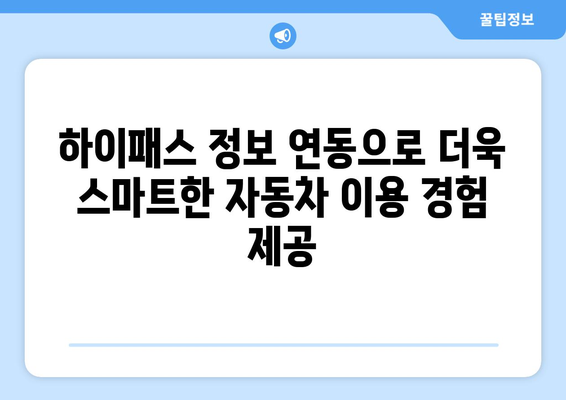 꿀팁정보

하이패스 정보 연동으로 더욱 스마트한 자동차 이용 경험 제공